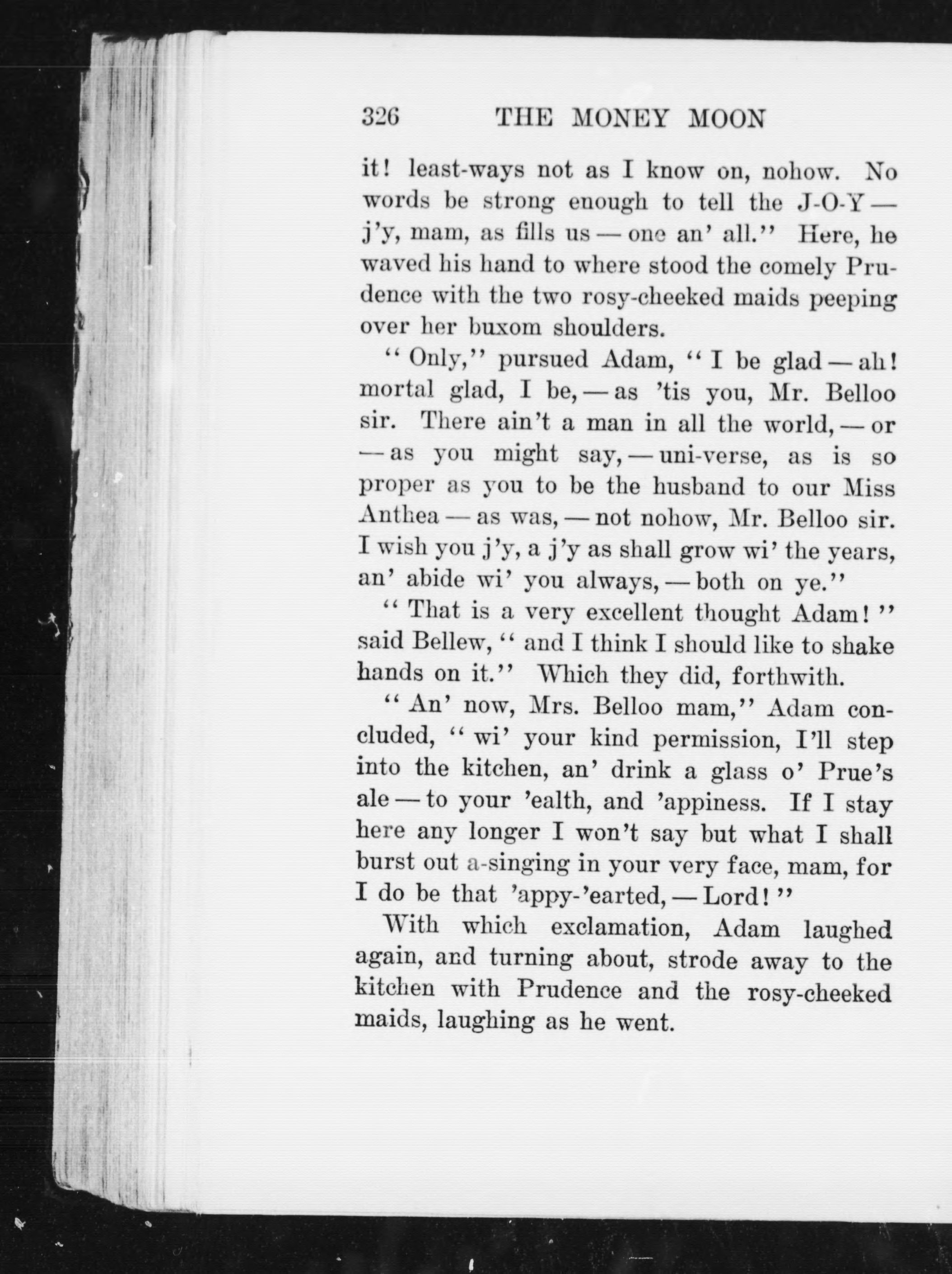 326 THE MONEY MOON

it! least-ways not as I know on, nohow. No words be strong enough to tell the J-O-Y — j'y, mam, as fills us — one an' all." Here, he waved his hand to where stood the comely Prudence with the two rosy-cheeked maids peeping over her buxom shoulders.

"Only," pursued Adam, "I be glad — ah! mortal glad, I be, — as 'tis you, Mr. Belloo sir. There ain't a man in all the world, — or — as you might say, — uni-verse, as is so proper as you to be the husband to our Miss Anthea — as was, — not nohow, Mr. Belloo sir. I wish you j'y, a j'y as shall grow wi' the years, an' abide wi' you always, — both on ye."

"That is a very excellent thought Adam!" said Bellew, "and I think I should like to shake hands on it." Which they did, forthwith.

"An' now, Mrs. Belloo mam," Adam concluded, "wi' your kind permission, I'll step into the kitchen, an' drink a glass o' Prue's ale — to your 'ealth, and 'appiness. If I stay here any longer I won't say but what I shall burst out a-singing in your very face, mam, for I do be that 'appy-'earted, — Lord!"

With which exclamation, Adam laughed again, and turning about, strode away to the kitchen with Prudence and the rosy-cheeked maids, laughing as he went.